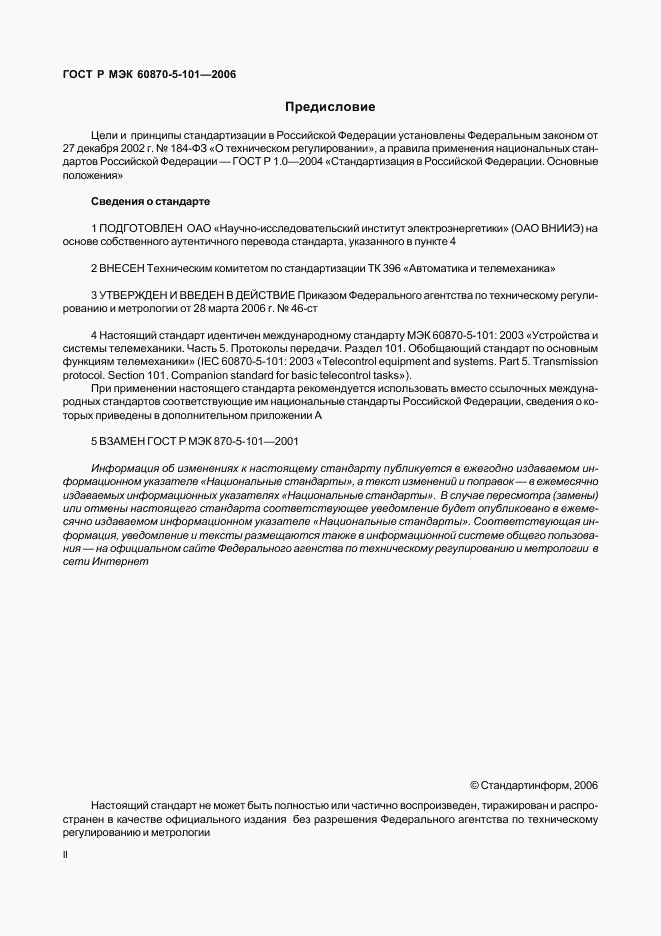 ГОСТ Р МЭК 60870-5-101—2006

Предисловие

Цели и принципы стандартизации в Российской Федерации установлены Федеральным законом от 27 декабря 2002 г. № 184-ФЗ «О техническом регулировании», а правила применения национальных стандартов Российской Федерации — ГОСТ Р 1.0—2004 «Стандартизация в Российской Федерации. Основные положения»

Сведения о стандарте

1 ПОДГОТОВЛЕН ОАО «Научно-исследовательский институт электроэнергетики» (ОАО ВНИИЭ) на основе собственного аутентичного перевода стандарта, указанного в пункте 4

2 ВНЕСЕН Техническим комитетом по стандартизации ТК 396 «Автоматика и телемеханика»

3 УТВЕРЖДЕН И ВВЕДЕН В ДЕЙСТВИЕ Приказом Федерального агентства по техническому регулированию и метрологии от 28 марта 2006 г. № 46-ст

4 Настоящий стандарт идентичен международному стандарту МЭК 60870-5-101: 2003 «Устройства и системы телемеханики. Часть 5. Протоколы передачи. Раздел 101. Обобщающий стандарт по основным функциям телемеханики» (IEC 60870-5-101: 2003 «Telecontrol equipment and systems. Part 5. Transmission protocol. Section 101. Companion standard for basic telecontrol tasks»).

При применении настоящего стандарта рекомендуется использовать вместо ссылочных международных стандартов соответствующие им национальные стандарты Российской Федерации, сведения о которых приведены в дополнительном приложении А

5 ВЗАМЕН ГОСТ Р МЭК 870-5-101—2001

Информация об изменениях к настоящему стандарту публикуется в ежегодно издаваемом информационном указателе «Национальные стандарты», а текст изменений и поправок — в ежемесячно издаваемых информационных указателях «Национальные стандарты». В случае пересмотра (замены) или отмены настоящего стандарта соответствующее уведомление будет опубликовано в ежемесячно издаваемом информационном указателе «Национальные стандарты». Соответствующая информация, уведомление и тексты размещаются также в информационной системе общего пользования — на официальном сайте Федерального агентства по техническому регулированию и метрологии в сети Интернет

© Стандартинформ, 2006

Настоящий стандарт не может быть полностью или частично воспроизведен, тиражирован и распространен в качестве официального издания без разрешения Федерального агентства по техническому регулированию и метрологии

II